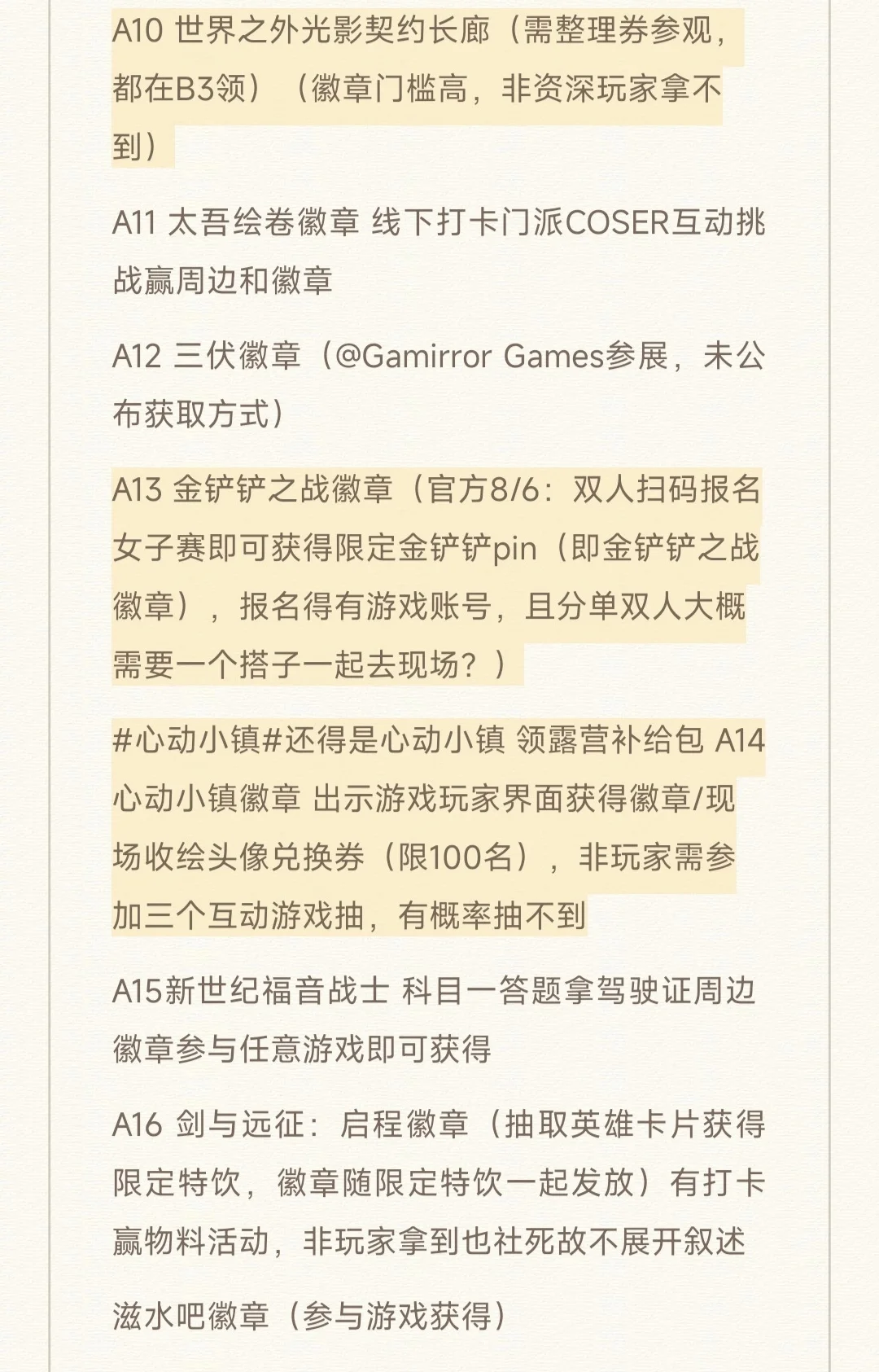 A10 世界之外光影契约长廊（需整理券参观，都在B3领）（徽章门槛高，非资深玩家拿不到）

A11 太吾绘卷徽章 线下打卡门派COSER互动挑战赢周边和徽章

A12 三伏徽章（@Gamirror Games参展，未公布获取方式）

A13 金铲铲之战徽章（官方8/6：双人扫码报名女子赛即可获得限定金铲铲pin（即金铲铲之战徽章），报名得有游戏账号，且分单双人大概需要一个搭子一起去现场？）

#心动小镇#还得是心动小镇 领露营补给包 A14 心动小镇徽章 出示游戏玩家界面获得徽章/现场收绘头像兑换券（限100名），非玩家需参加三个互动游戏抽，有概率抽不到

A15新世纪福音战士 科目一答题拿驾驶证周边徽章参与任意游戏即可获得

A16 剑与远征：启程徽章（抽取英雄卡片获得限定特饮，徽章随限定特饮一起发放）有打卡赢物料活动，非玩家拿到也社死故不展开叙述

滋水吧徽章（参与游戏获得）